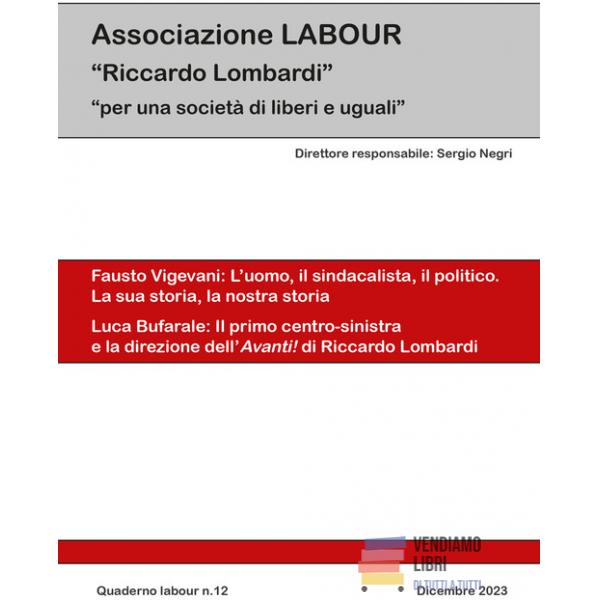 Associazione LABOUR
“Riccardo Lombardi”
“per una società di liberi e uguali”

Direttore responsabile: Sergio Negri

Fausto Vigevani: L’uomo, il sindacalista, il politico. La sua storia, la nostra storia

Luca Bufarale: Il primo centro-sinistra e la direzione dell’Avanti! di Riccardo Lombardi

VENDIAMO LIBRI
DI TUTTI A TUTTI

Quaderno labour n.12

Dicembre 2023